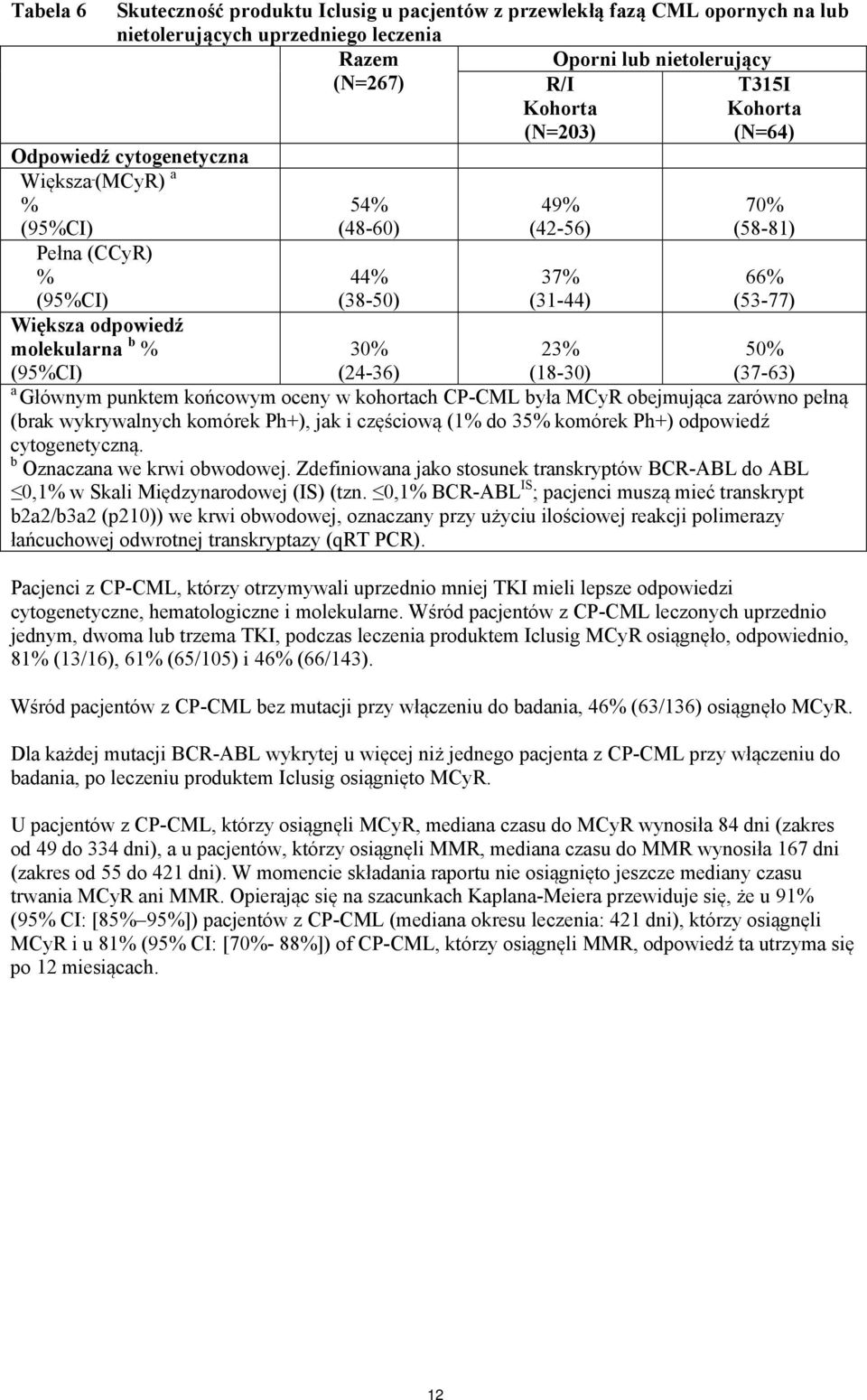 Tabela 6 Skuteczność produktu Iclusig u pacjentów z przewlekłą fazą CML opornych na lub nietolerujących uprzedniego leczenia

| | Razem (N=267) | Oporni lub nietolerujący R/I Kohorta (N=203) | Oporni lub nietolerujący T315I Kohorta (N=64) |
|---|---|---|---|
| Odpowiedź cytogenetyczna | | | |
| Większa (MCyR) $^a$ % (95%CI) | 54% (48-60) | 49% (42-56) | 70% (58-81) |
| Pełna (CCyR) % (95%CI) | 44% (38-50) | 37% (31-44) | 66% (53-77) |
| Większa odpowiedź molekularna $^b$ % (95%CI) | 30% (24-36) | 23% (18-30) | 50% (37-63) |

$^a$ Głównym punktem końcowym oceny w kohortach CP-CML była MCyR obejmująca zarówno pełną (brak wykrywalnych komórek Ph+), jak i częściową (1% do 35% komórek Ph+) odpowiedź cytogenetyczną.
$^b$ Oznaczana we krwi obwodowej. Zdefiniowana jako stosunek transkryptów BCR-ABL do ABL $\leq$0,1% w Skali Międzynarodowej (IS) (tzn. $\leq$0,1% BCR-ABL$^{IS}$; pacjenci muszą mieć transkrypt b2a2/b3a2 (p210)) we krwi obwodowej, oznaczany przy użyciu ilościowej reakcji polimerazy łańcuchowej odwrotnej transkryptazy (qRT PCR).

Pacjenci z CP-CML, którzy otrzymywali uprzednio mniej TKI mieli lepsze odpowiedzi cytogenetyczne, hematologiczne i molekularne. Wśród pacjentów z CP-CML leczonych uprzednio jednym, dwoma lub trzema TKI, podczas leczenia produktem Iclusig MCyR osiągnęło, odpowiednio, 81% (13/16), 61% (65/105) i 46% (66/143).

Wśród pacjentów z CP-CML bez mutacji przy włączeniu do badania, 46% (63/136) osiągnęło MCyR.

Dla każdej mutacji BCR-ABL wykrytej u więcej niż jednego pacjenta z CP-CML przy włączeniu do badania, po leczeniu produktem Iclusig osiągnięto MCyR.

U pacjentów z CP-CML, którzy osiągnęli MCyR, mediana czasu do MCyR wynosiła 84 dni (zakres od 49 do 334 dni), a u pacjentów, którzy osiągnęli MMR, mediana czasu do MMR wynosiła 167 dni (zakres od 55 do 421 dni). W momencie składania raportu nie osiągnięto jeszcze mediany czasu trwania MCyR ani MMR. Opierając się na szacunkach Kaplana-Meiera przewiduje się, że u 91% (95% CI: [85%–95%]) pacjentów z CP-CML (mediana okresu leczenia: 421 dni), którzy osiągnęli MCyR i u 81% (95% CI: [70%- 88%]) of CP-CML, którzy osiągnęli MMR, odpowiedź ta utrzyma się po 12 miesiącach.

12